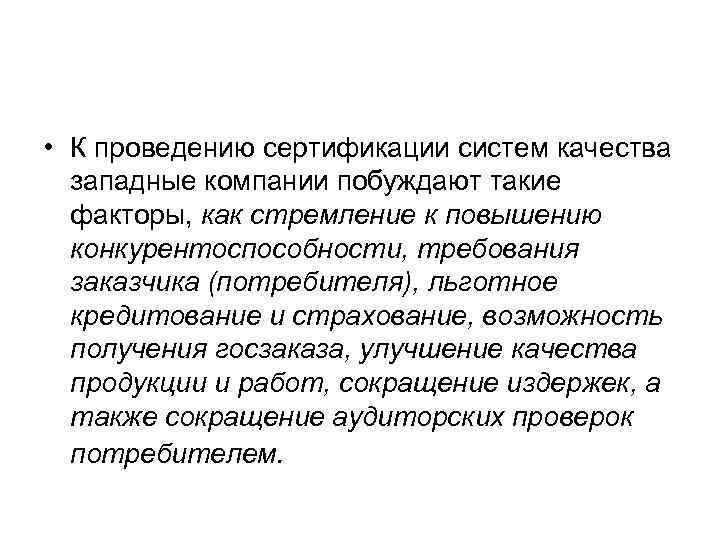 • К проведению сертификации систем качества западные компании побуждают такие факторы, как стремление к повышению конкурентоспособности, требования заказчика (потребителя), льготное кредитование и страхование, возможность получения госзаказа, улучшение качества продукции и работ, сокращение издержек, а также сокращение аудиторских проверок потребителем.